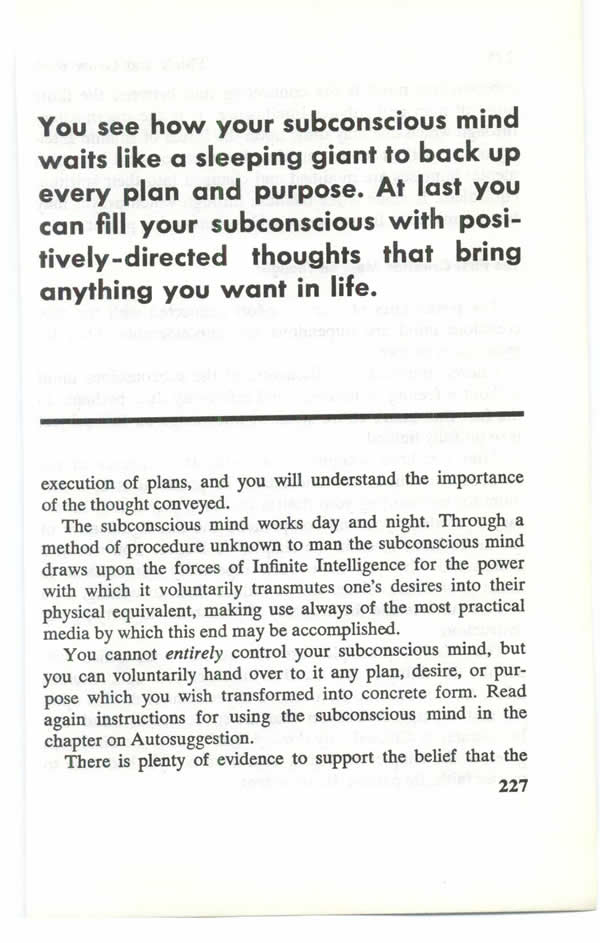 You see how your subconscious mind waits like a sleeping giant to back up every plan and purpose. At last you can fill your subconscious with positively-directed thoughts that bring anything you want in life.

execution of plans, and you will understand the importance of the thought conveyed.

The subconscious mind works day and night. Through a method of procedure unknown to man the subconscious mind draws upon the forces of Infinite Intelligence for the power with which it voluntarily transmutes one's desires into their physical equivalent, making use always of the most practical media by which this end may be accomplished.

You cannot entirely control your subconscious mind, but you can voluntarily hand over to it any plan, desire, or purpose which you wish transformed into concrete form. Read again instructions for using the subconscious mind in the chapter on Autosuggestion.

There is plenty of evidence to support the belief that the

227